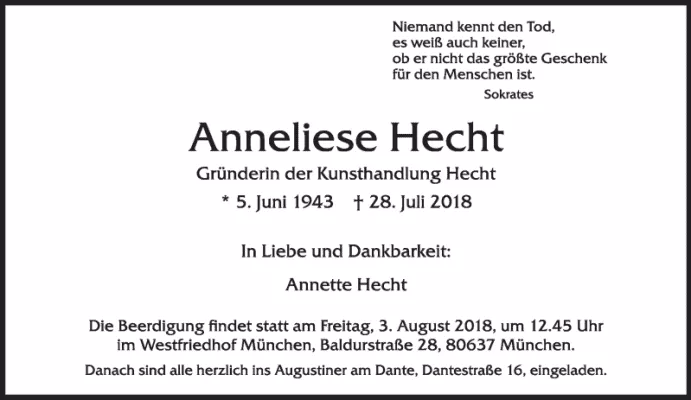 Niemand kennt den Tod,
es weiß auch keiner,
ob er nicht das größte Geschenk
für den Menschen ist.
Sokrates

Anneliese Hecht

Gründerin der Kunsthandlung Hecht

* 5. Juni 1943 † 28. Juli 2018

In Liebe und Dankbarkeit:

Annette Hecht

Die Beerdigung findet statt am Freitag, 3. August 2018, um 12.45 Uhr im Westfriedhof München, Baldurstraße 28, 80637 München.

Danach sind alle herzlich ins Augustiner am Dante, Dantestraße 16, eingeladen.